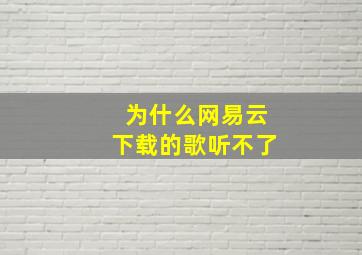 为什么网易云
下载的歌听不了